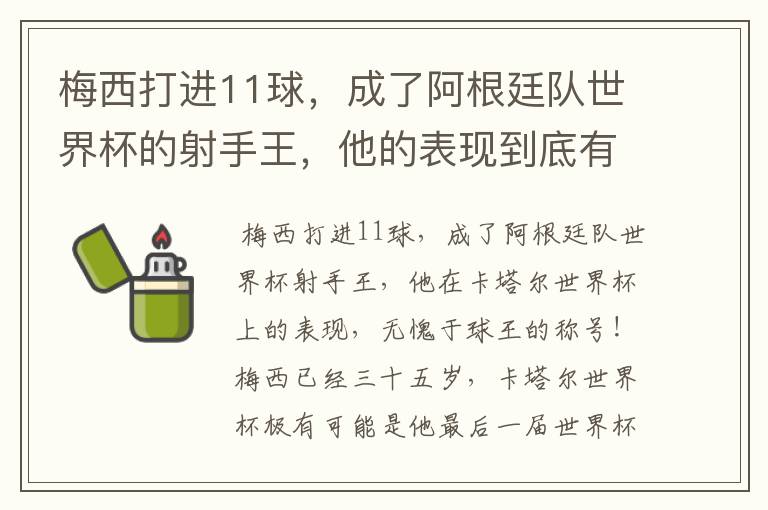 梅西打进11球，成了阿根廷队世界杯的射手王，他的表现到底有

梅西打进11球，成了阿根廷队世界杯射手王，他在卡塔尔世界杯上的表现，无愧于球王的称号！梅西已经三十五岁，卡塔尔世界杯极有可能是他最后一届世界杯